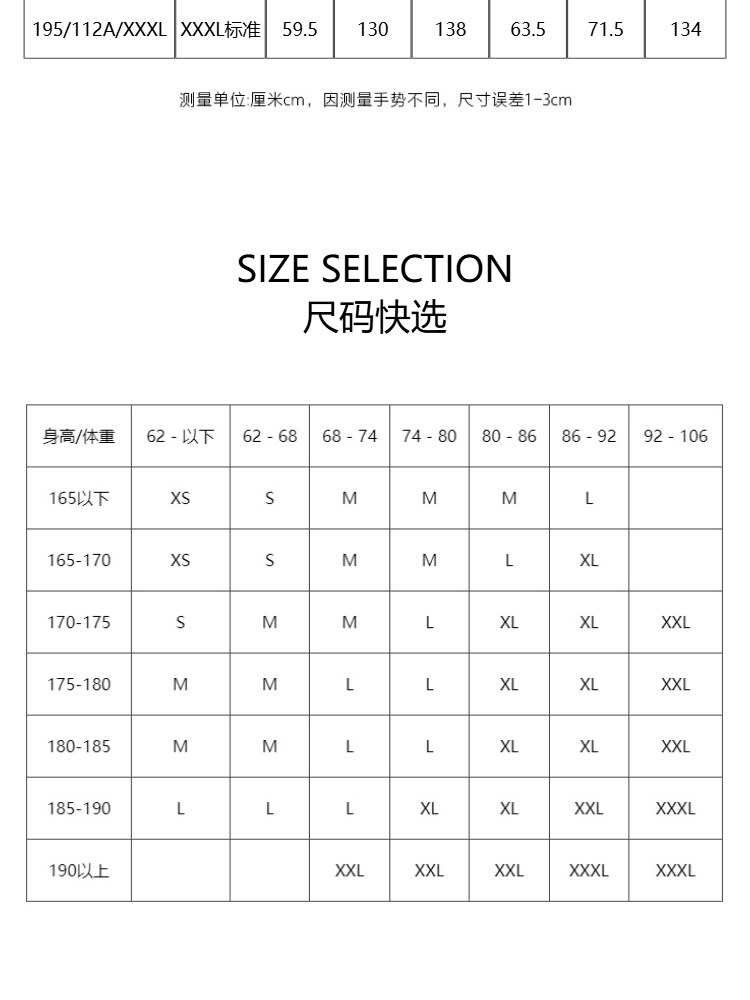 | 195/112A/XXXL | XXXL标准 | 59.5 | 130 | 138 | 63.5 | 71.5 | 134 |
|---|---|---|---|---|---|---|---|

测量单位:厘米cm，因测量手势不同，尺寸误差1-3cm

SIZE SELECTION
尺码快选

| 身高/体重 | 62 - 以下 | 62 - 68 | 68 - 74 | 74 - 80 | 80 - 86 | 86 - 92 | 92 - 106 |
|---|---|---|---|---|---|---|---|
| 165以下 | XS | S | M | M | M | L | |
| 165-170 | XS | S | M | M | L | XL | |
| 170-175 | S | M | M | L | XL | XL | XXL |
| 175-180 | M | M | L | L | XL | XL | XXL |
| 180-185 | M | M | L | L | XL | XL | XXL |
| 185-190 | L | L | L | XL | XL | XXL | XXXL |
| 190以上 | | | XXL | XXL | XXL | XXXL | XXXL |